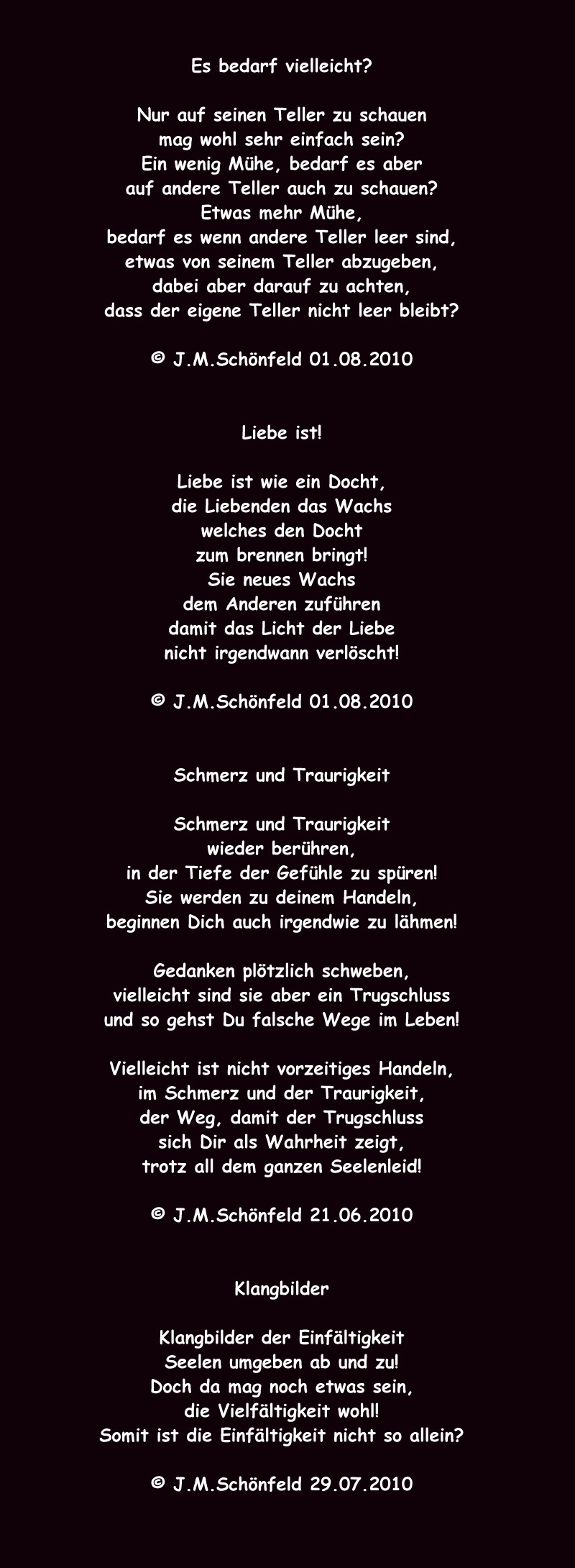 Es bedarf vielleicht?

Nur auf seinen Teller zu schauen
mag wohl sehr einfach sein?
Ein wenig Mühe, bedarf es aber
auf andere Teller auch zu schauen?
Etwas mehr Mühe,
bedarf es wenn andere Teller leer sind,
etwas von seinem Teller abzugeben,
dabei aber darauf zu achten,
dass der eigene Teller nicht leer bleibt?

© J.M.Schönfeld 01.08.2010

Liebe ist!

Liebe ist wie ein Docht,
die Liebenden das Wachs
welches den Docht
zum brennen bringt!
Sie neues Wachs
dem Anderen zuführen
damit das Licht der Liebe
nicht irgendwann verlöscht!

© J.M.Schönfeld 01.08.2010

Schmerz und Traurigkeit

Schmerz und Traurigkeit
wieder berühren,
in der Tiefe der Gefühle zu spüren!
Sie werden zu deinem Handeln,
beginnen Dich auch irgendwie zu lähmen!

Gedanken plötzlich schweben,
vielleicht sind sie aber ein Trugschluss
und so gehst Du falsche Wege im Leben!

Vielleicht ist nicht vorzeitiges Handeln,
im Schmerz und der Traurigkeit,
der Weg, damit der Trugschluss
sich Dir als Wahrheit zeigt,
trotz all dem ganzen Seelenleid!

© J.M.Schönfeld 21.06.2010

Klangbilder

Klangbilder der Einfältigkeit
Seelen umgeben ab und zu!
Doch da mag noch etwas sein,
die Vielfältigkeit wohl!
Somit ist die Einfältigkeit nicht so allein?

© J.M.Schönfeld 29.07.2010